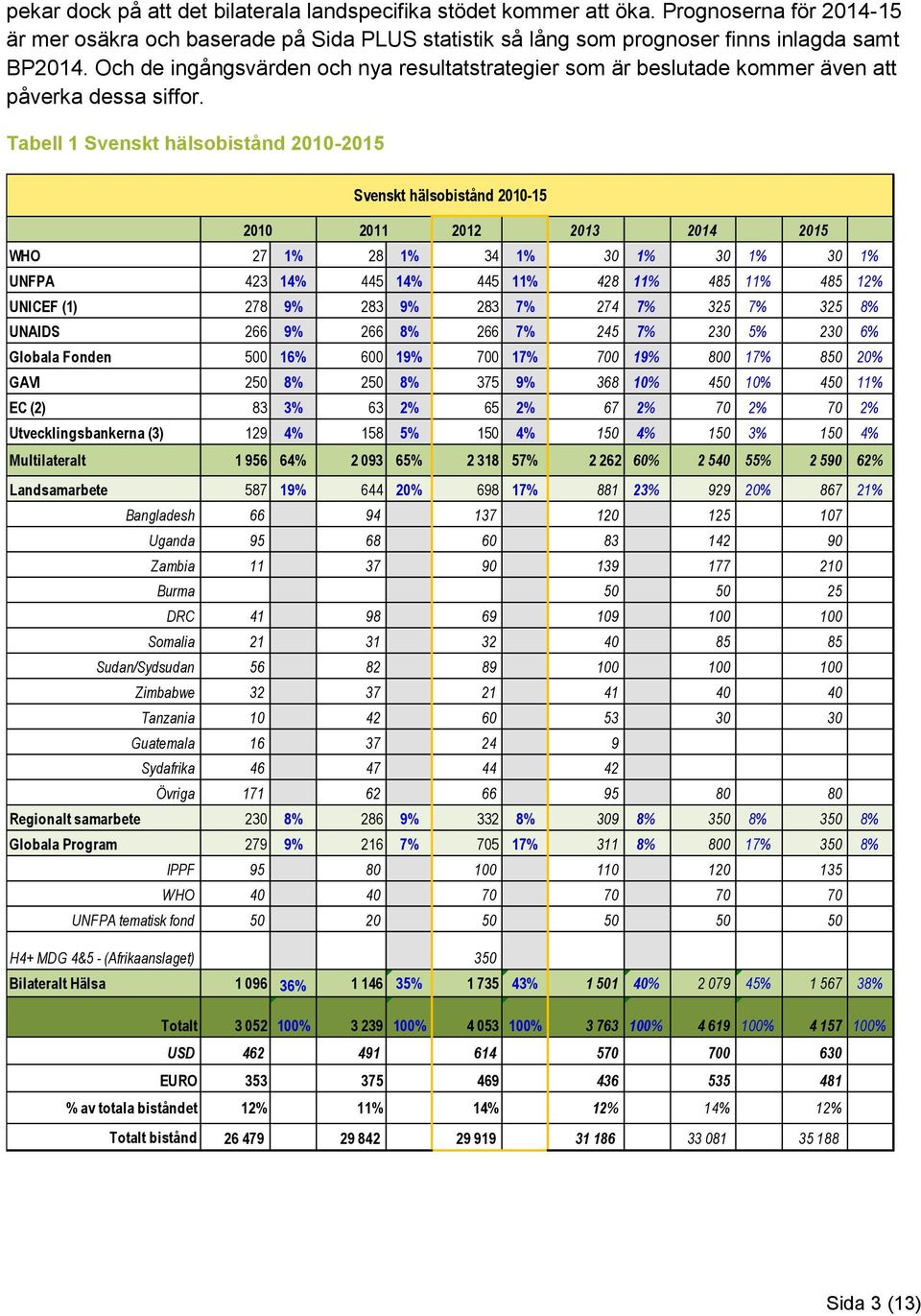 pekar dock på att det bilaterala landspecifika stödet kommer att öka. Prognoserna för 2014-15 är mer osäkra och baserade på Sida PLUS statistik så lång som prognoser finns inlagda samt BP2014. Och de ingångsvärden och nya resultatstrategier som är beslutade kommer även att påverka dessa siffor.

Tabell 1 Svenskt hälsobistånd 2010-2015

Svenskt hälsobistånd 2010-15

| | 2010 | | 2011 | | 2012 | | 2013 | | 2014 | | 2015 | |
|---|---|---|---|---|---|---|---|---|---|---|---|---|
| WHO | 27 | 1% | 28 | 1% | 34 | 1% | 30 | 1% | 30 | 1% | 30 | 1% |
| UNFPA | 423 | 14% | 445 | 14% | 445 | 11% | 428 | 11% | 485 | 11% | 485 | 12% |
| UNICEF (1) | 278 | 9% | 283 | 9% | 283 | 7% | 274 | 7% | 325 | 7% | 325 | 8% |
| UNAIDS | 266 | 9% | 266 | 8% | 266 | 7% | 245 | 7% | 230 | 5% | 230 | 6% |
| Globala Fonden | 500 | 16% | 600 | 19% | 700 | 17% | 700 | 19% | 800 | 17% | 850 | 20% |
| GAVI | 250 | 8% | 250 | 8% | 375 | 9% | 368 | 10% | 450 | 10% | 450 | 11% |
| EC (2) | 83 | 3% | 63 | 2% | 65 | 2% | 67 | 2% | 70 | 2% | 70 | 2% |
| Utvecklingsbankerna (3) | 129 | 4% | 158 | 5% | 150 | 4% | 150 | 4% | 150 | 3% | 150 | 4% |
| Multilateralt | 1 956 | 64% | 2 093 | 65% | 2 318 | 57% | 2 262 | 60% | 2 540 | 55% | 2 590 | 62% |
| Landsamarbete | 587 | 19% | 644 | 20% | 698 | 17% | 881 | 23% | 929 | 20% | 867 | 21% |
| Bangladesh | 66 | | 94 | | 137 | | 120 | | 125 | | 107 | |
| Uganda | 95 | | 68 | | 60 | | 83 | | 142 | | 90 | |
| Zambia | 11 | | 37 | | 90 | | 139 | | 177 | | 210 | |
| Burma | | | | | | | 50 | | 50 | | 25 | |
| DRC | 41 | | 98 | | 69 | | 109 | | 100 | | 100 | |
| Somalia | 21 | | 31 | | 32 | | 40 | | 85 | | 85 | |
| Sudan/Sydsudan | 56 | | 82 | | 89 | | 100 | | 100 | | 100 | |
| Zimbabwe | 32 | | 37 | | 21 | | 41 | | 40 | | 40 | |
| Tanzania | 10 | | 42 | | 60 | | 53 | | 30 | | 30 | |
| Guatemala | 16 | | 37 | | 24 | | 9 | | | | | |
| Sydafrika | 46 | | 47 | | 44 | | 42 | | | | | |
| Övriga | 171 | | 62 | | 66 | | 95 | | 80 | | 80 | |
| Regionalt samarbete | 230 | 8% | 286 | 9% | 332 | 8% | 309 | 8% | 350 | 8% | 350 | 8% |
| Globala Program | 279 | 9% | 216 | 7% | 705 | 17% | 311 | 8% | 800 | 17% | 350 | 8% |
| IPPF | 95 | | 80 | | 100 | | 110 | | 120 | | 135 | |
| WHO | 40 | | 40 | | 70 | | 70 | | 70 | | 70 | |
| UNFPA tematisk fond | 50 | | 20 | | 50 | | 50 | | 50 | | 50 | |
| H4+ MDG 4&5 - (Afrikaanslaget) | | | | | 350 | | | | | | | |
| Bilateralt Hälsa | 1 096 | 36% | 1 146 | 35% | 1 735 | 43% | 1 501 | 40% | 2 079 | 45% | 1 567 | 38% |
| Totalt | 3 052 | 100% | 3 239 | 100% | 4 053 | 100% | 3 763 | 100% | 4 619 | 100% | 4 157 | 100% |
| USD | 462 | | 491 | | 614 | | 570 | | 700 | | 630 | |
| EURO | 353 | | 375 | | 469 | | 436 | | 535 | | 481 | |
| % av totala biståndet | 12% | | 11% | | 14% | | 12% | | 14% | | 12% | |
| Totalt bistånd | 26 479 | | 29 842 | | 29 919 | | 31 186 | | 33 081 | | 35 188 | |

Sida 3 (13)